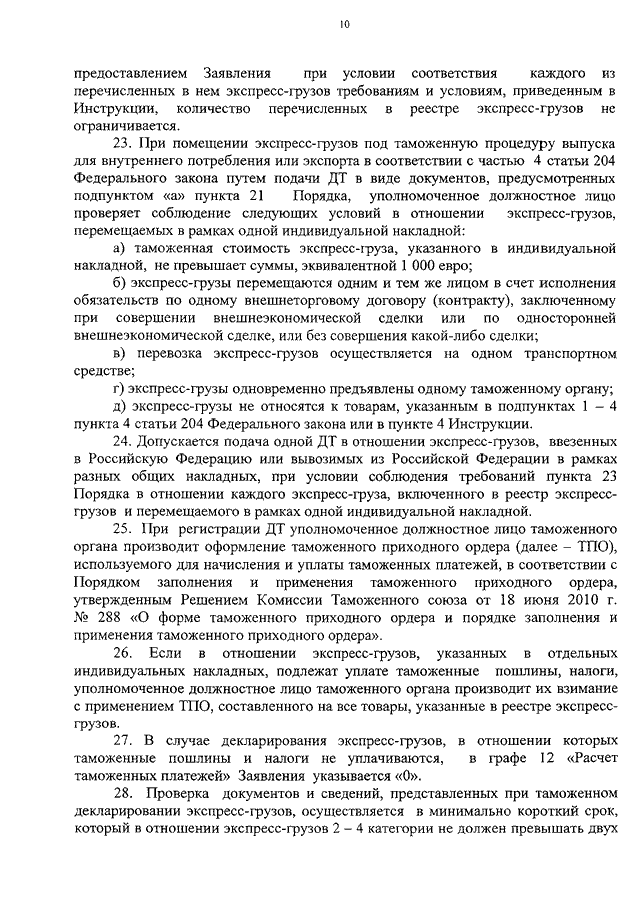 10

предоставлением Заявления при условии соответствия каждого из перечисленных в нем экспресс-грузов требованиям и условиям, приведенным в Инструкции, количество перечисленных в реестре экспресс-грузов не ограничивается.

23. При помещении экспресс-грузов под таможенную процедуру выпуска для внутреннего потребления или экспорта в соответствии с частью 4 статьи 204 Федерального закона путем подачи ДТ в виде документов, предусмотренных подпунктом «а» пункта 21 Порядка, уполномоченное должностное лицо проверяет соблюдение следующих условий в отношении экспресс-грузов, перемещаемых в рамках одной индивидуальной накладной:

а) таможенная стоимость экспресс-груза, указанного в индивидуальной накладной, не превышает суммы, эквивалентной 1 000 евро;

б) экспресс-грузы перемещаются одним и тем же лицом в счет исполнения обязательств по одному внешнеторговому договору (контракту), заключенному при совершении внешнеэкономической сделки или по односторонней внешнеэкономической сделке, или без совершения какой-либо сделки;

в) перевозка экспресс-грузов осуществляется на одном транспортном средстве;

г) экспресс-грузы одновременно предъявлены одному таможенному органу;

д) экспресс-грузы не относятся к товарам, указанным в подпунктах 1 – 4 пункта 4 статьи 204 Федерального закона или в пункте 4 Инструкции.

24. Допускается подача одной ДТ в отношении экспресс-грузов, ввезенных в Российскую Федерацию или вывозимых из Российской Федерации в рамках разных общих накладных, при условии соблюдения требований пункта 23 Порядка в отношении каждого экспресс-груза, включенного в реестр экспресс-грузов и перемещаемого в рамках одной индивидуальной накладной.

25. При регистрации ДТ уполномоченное должностное лицо таможенного органа производит оформление таможенного приходного ордера (далее – ТПО), используемого для начисления и уплаты таможенных платежей, в соответствии с Порядком заполнения и применения таможенного приходного ордера, утвержденным Решением Комиссии Таможенного союза от 18 июня 2010 г. № 288 «О форме таможенного приходного ордера и порядке заполнения и применения таможенного приходного ордера».

26. Если в отношении экспресс-грузов, указанных в отдельных индивидуальных накладных, подлежат уплате таможенные пошлины, налоги, уполномоченное должностное лицо таможенного органа производит их взимание с применением ТПО, составленного на все товары, указанные в реестре экспресс-грузов.

27. В случае декларирования экспресс-грузов, в отношении которых таможенные пошлины и налоги не уплачиваются, в графе 12 «Расчет таможенных платежей» Заявления указывается «0».

28. Проверка документов и сведений, представленных при таможенном декларировании экспресс-грузов, осуществляется в минимально короткий срок, который в отношении экспресс-грузов 2 – 4 категории не должен превышать двух